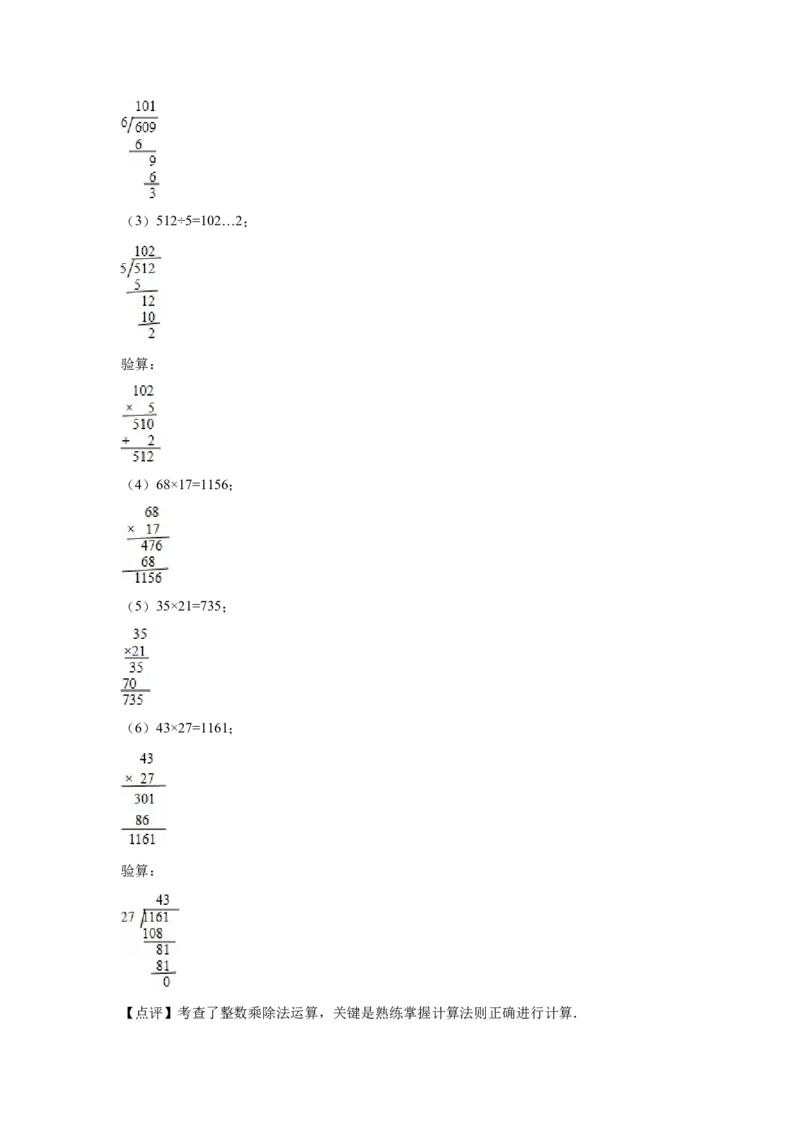 101
6/609
6
9
6
3

（3）512÷5=102…2；

102
5/512
5
12
10
2

验算：

102
× 5
510
+ 2
512

（4）68×17=1156；

68
× 17
476
68
1156

（5）35×21=735；

35
×21
35
70
735

（6）43×27=1161；

43
× 27
301
86
1161

验算：

43
27/1161
108
81
81
0

【点评】考查了整数乘除法运算，关键是熟练掌握计算法则正确进行计算．